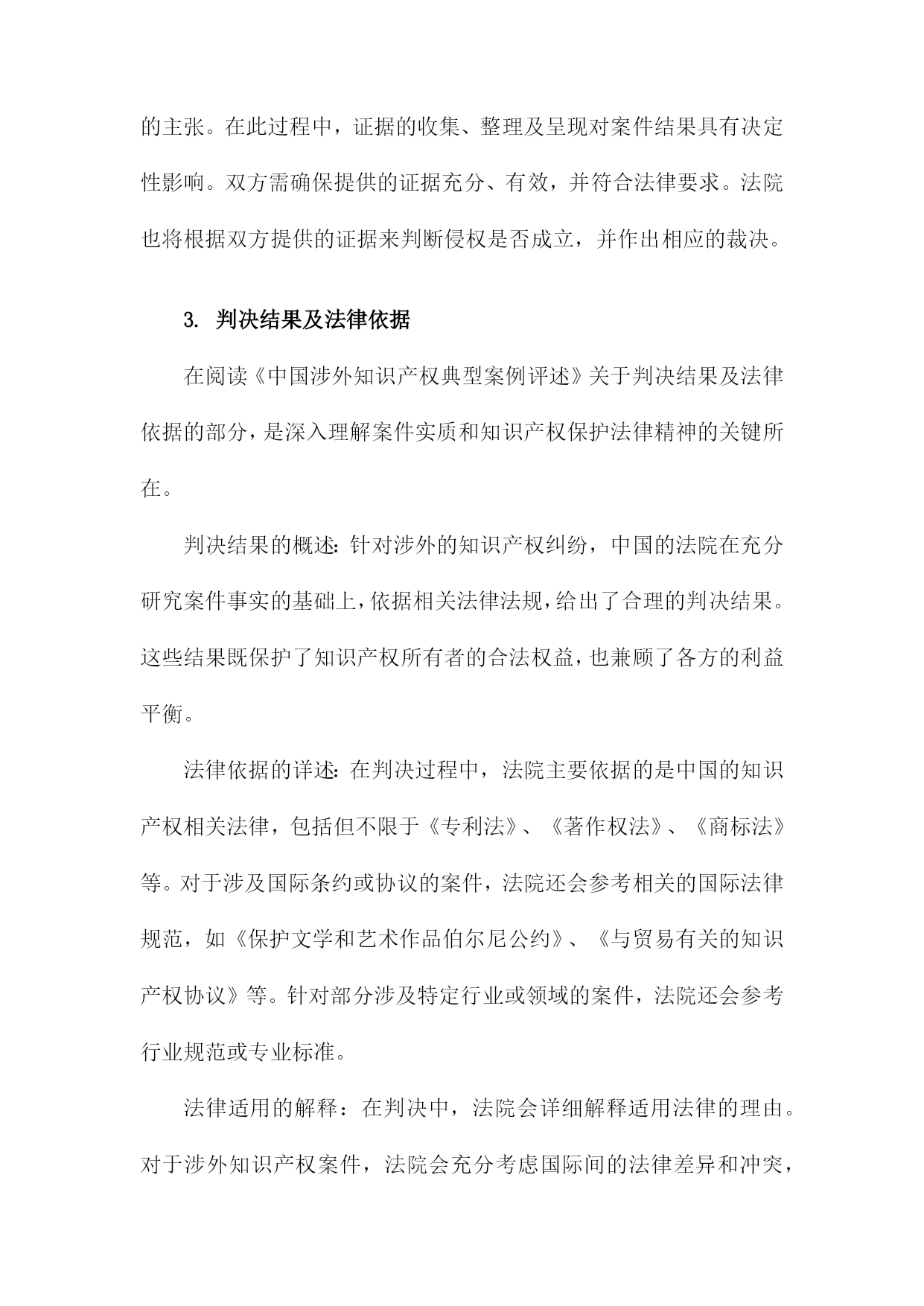 的主张。在此过程中，证据的收集、整理及呈现对案件结果具有决定性影响。双方需确保提供的证据充分、有效，并符合法律要求。法院也将根据双方提供的证据来判断侵权是否成立，并作出相应的裁决。

3. 判决结果及法律依据

在阅读《中国涉外知识产权典型案例评述》关于判决结果及法律依据的部分，是深入理解案件实质和知识产权保护法律精神的关键所在。

判决结果的概述：针对涉外的知识产权纠纷，中国的法院在充分研究案件事实的基础上，依据相关法律法规，给出了合理的判决结果。这些结果既保护了知识产权所有者的合法权益，也兼顾了各方的利益平衡。

法律依据的详述：在判决过程中，法院主要依据的是中国的知识产权相关法律，包括但不限于《专利法》、《著作权法》、《商标法》等。对于涉及国际条约或协议的案件，法院还会参考相关的国际法律规范，如《保护文学和艺术作品伯尔尼公约》、《与贸易有关的知识产权协议》等。针对部分涉及特定行业或领域的案件，法院还会参考行业规范或专业标准。

法律适用的解释：在判决中，法院会详细解释适用法律的理由。对于涉外知识产权案件，法院会充分考虑国际间的法律差异和冲突，